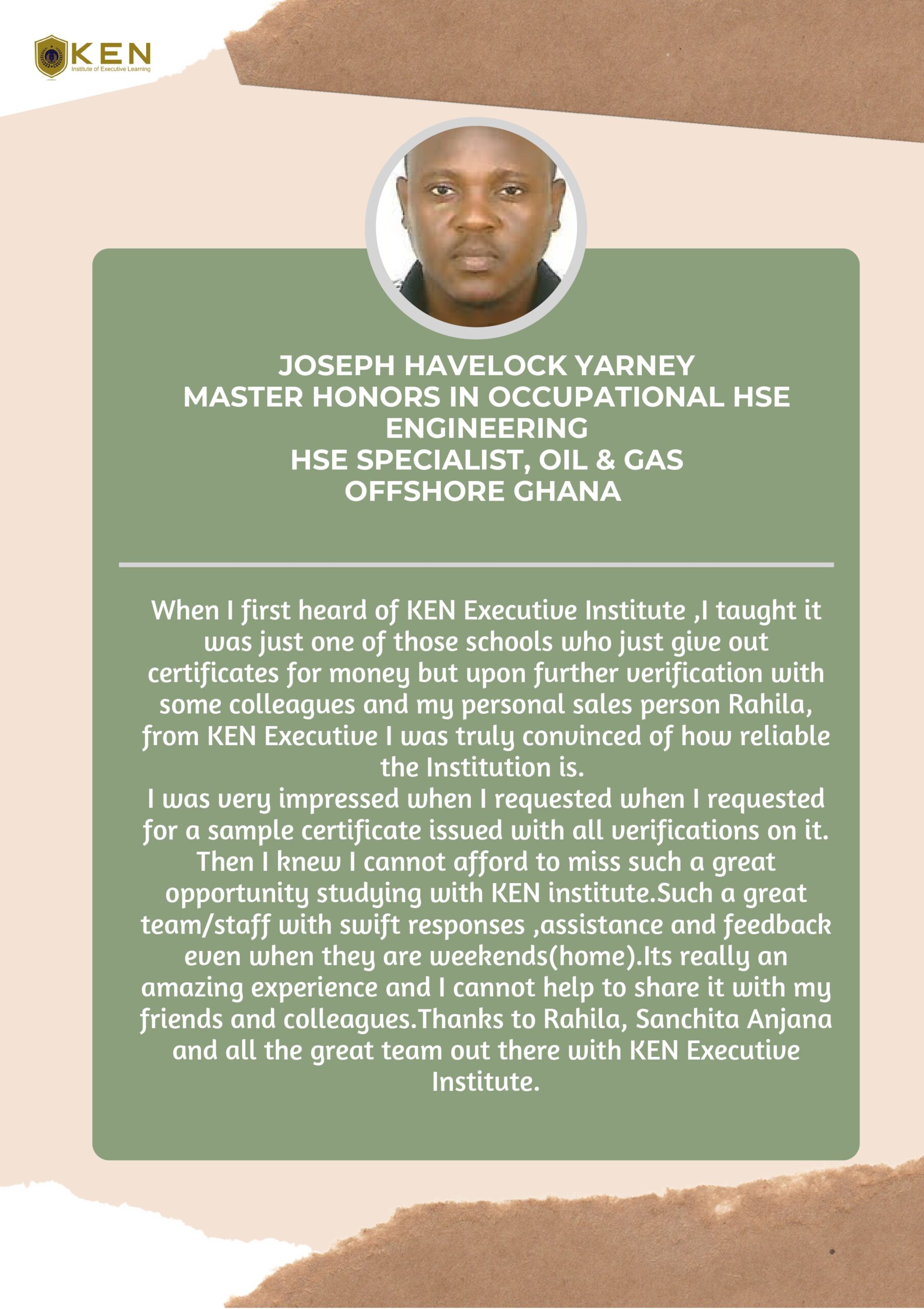 KEN
Institute of Executive Learning

JOSEPH HAVELOCK YARNEY
MASTER HONORS IN OCCUPATIONAL HSE ENGINEERING
HSE SPECIALIST, OIL & GAS
OFFSHORE GHANA

When I first heard of KEN Executive Institute ,I taught it was just one of those schools who just give out certificates for money but upon further verification with some colleagues and my personal sales person Rahila, from KEN Executive I was truly convinced of how reliable the Institution is.
I was very impressed when I requested when I requested for a sample certificate issued with all verifications on it. Then I knew I cannot afford to miss such a great opportunity studying with KEN institute.Such a great team/staff with swift responses ,assistance and feedback even when they are weekends(home).Its really an amazing experience and I cannot help to share it with my friends and colleagues.Thanks to Rahila, Sanchita Anjana and all the great team out there with KEN Executive Institute.